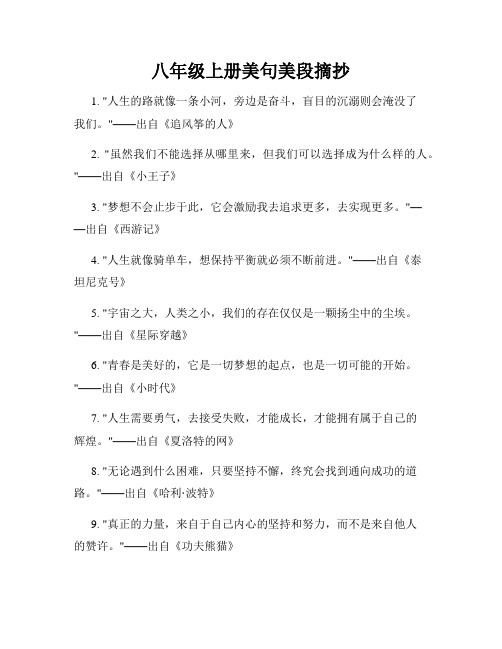 八年级上册美句美段摘抄

1. "人生的路就像一条小河，旁边是奋斗，盲目的沉溺则会淹没了我们。"——出自《追风筝的人》

2. "虽然我们不能选择从哪里来，但我们可以选择成为什么样的人。"——出自《小王子》

3. "梦想不会止步于此，它会激励我去追求更多，去实现更多。"——出自《西游记》

4. "人生就像骑单车，想保持平衡就必须不断前进。"——出自《泰坦尼克号》

5. "宇宙之大，人类之小，我们的存在仅仅是一颗扬尘中的尘埃。"——出自《星际穿越》

6. "青春是美好的，它是一切梦想的起点，也是一切可能的开始。"——出自《小时代》

7. "人生需要勇气，去接受失败，才能成长，才能拥有属于自己的辉煌。"——出自《夏洛特的网》

8. "无论遇到什么困难，只要坚持不懈，终究会找到通向成功的道路。"——出自《哈利·波特》

9. "真正的力量，来自于自己内心的坚持和努力，而不是来自他人的赞许。"——出自《功夫熊猫》